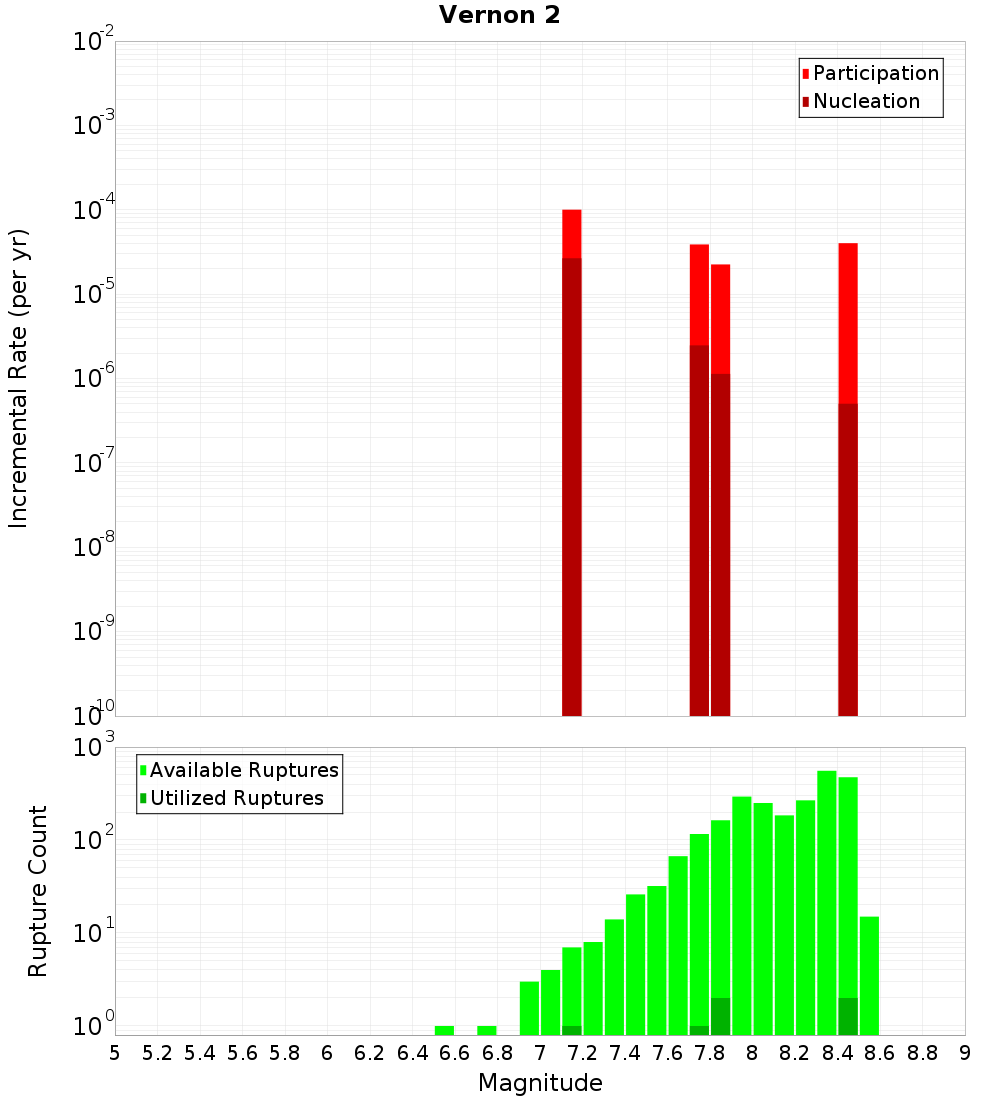 Vernon 2

Participation
Nucleation

Incremental Rate (per yr)

$10^{-2}$
$10^{-3}$
$10^{-4}$
$10^{-5}$
$10^{-6}$
$10^{-7}$
$10^{-8}$
$10^{-9}$
$10^{-10}$

Available Ruptures
Utilized Ruptures

Rupture Count

$10^{3}$
$10^{2}$
$10^{1}$
$10^{0}$

5 5.2 5.4 5.6 5.8 6 6.2 6.4 6.6 6.8 7 7.2 7.4 7.6 7.8 8 8.2 8.4 8.6 8.8 9

Magnitude